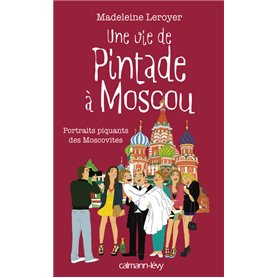 Madeleine Leroyer

Une vie de Pintade à Moscou

Portraits piquants des Moscovites

calmann-lévy